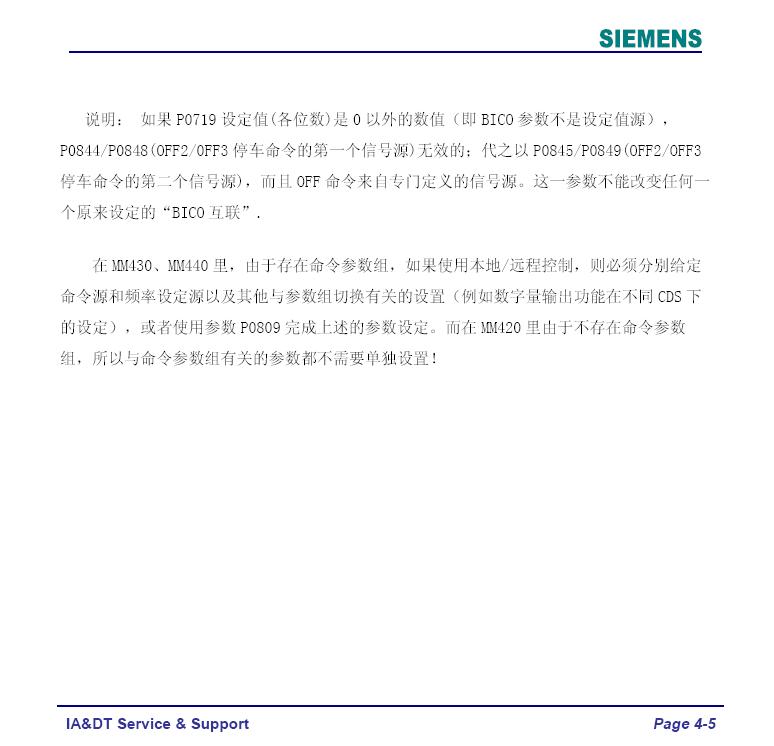 SIEMENS

说明： 如果 P0719 设定值(各位数)是 0 以外的数值（即 BICO 参数不是设定值源），P0844/P0848(OFF2/OFF3 停车命令的第一个信号源)无效的；代之以 P0845/P0849(OFF2/OFF3 停车命令的第二个信号源)，而且 OFF 命令来自专门定义的信号源。这一参数不能改变任何一个原来设定的“BICO 互联”.

在 MM430、MM440 里，由于存在命令参数组，如果使用本地/远程控制，则必须分别给定命令源和频率设定源以及其他与参数组切换有关的设置（例如数字量输出功能在不同 CDS 下的设定），或者使用参数 P0809 完成上述的参数设定。而在 MM420 里由于不存在命令参数组，所以与命令参数组有关的参数都不需要单独设置！

IA&DT Service & Support

Page 4-5